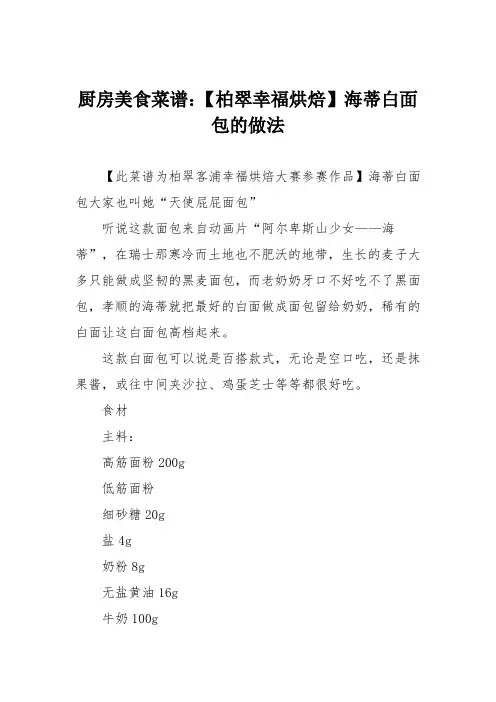 厨房美食菜谱:【柏翠幸福烘焙】海蒂白面包的做法

【此菜谱为柏翠客浦幸福烘焙大赛参赛作品】海蒂白面包大家也叫她“天使屁屁面包”

听说这款面包来自动画片“阿尔卑斯山少女——海蒂”，在瑞士那寒冷而土地也不肥沃的地带，生长的麦子大多只能做成坚韧的黑麦面包，而老奶奶牙口不好吃不了黑面包，孝顺的海蒂就把最好的白面做成面包留给奶奶，稀有的白面让这白面包高档起来。

这款白面包可以说是百搭款式，无论是空口吃，还是抹果酱，或往中间夹沙拉、鸡蛋芝士等等都很好吃。

食材

主料：

高筋面粉 200g

低筋面粉

细砂糖 20g

盐 4g

奶粉 8g

无盐黄油 16g

牛奶 100g